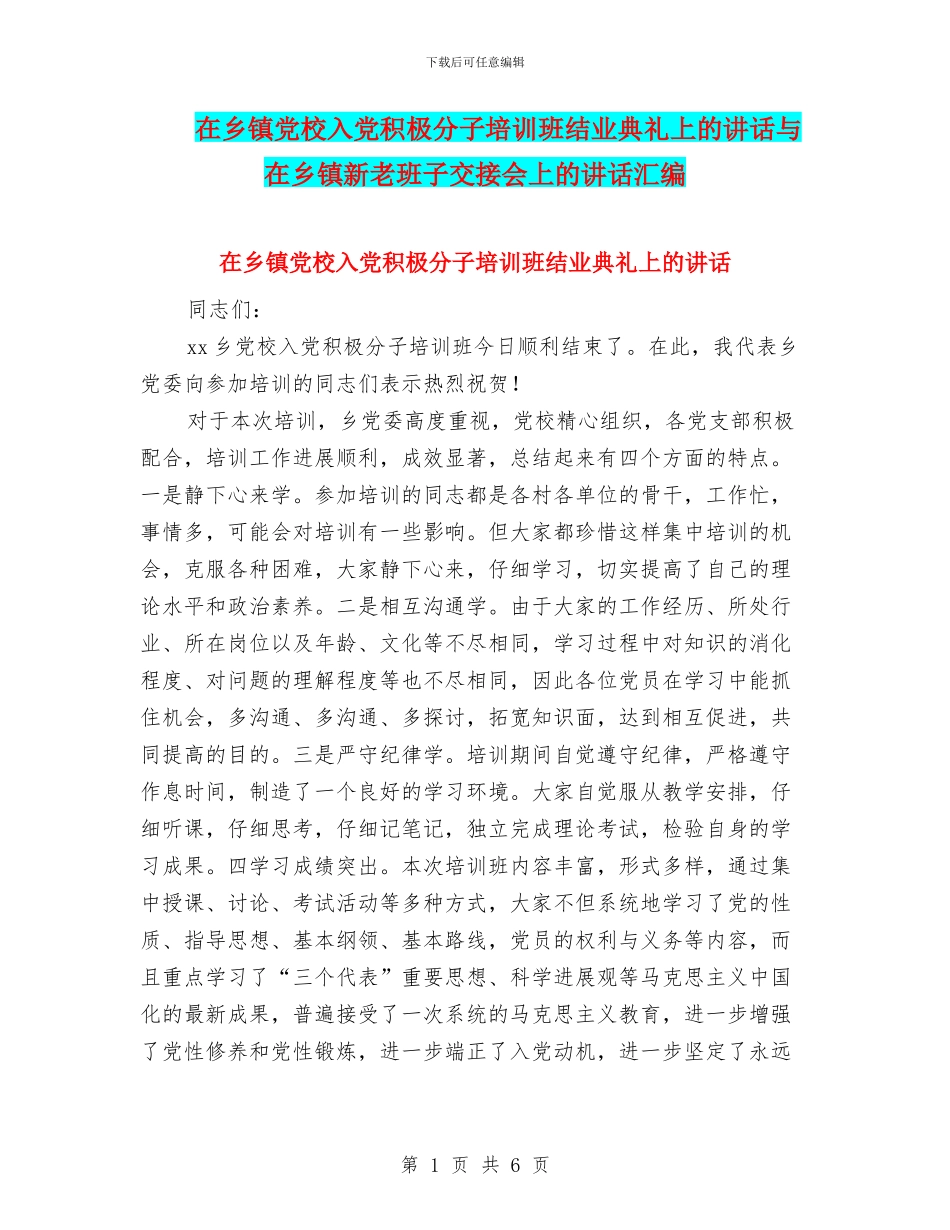 下载后可任意编辑

在乡镇党校入党积极分子培训班结业典礼上的讲话与在乡镇新老班子交接会上的讲话汇编

在乡镇党校入党积极分子培训班结业典礼上的讲话

同志们：

xx乡党校入党积极分子培训班今日顺利结束了。在此，我代表乡党委向参加培训的同志们表示热烈祝贺！

对于本次培训，乡党委高度重视，党校精心组织，各党支部积极配合，培训工作进展顺利，成效显著，总结起来有四个方面的特点。一是静下心来学。参加培训的同志都是各村各单位的骨干，工作忙，事情多，可能会对培训有一些影响。但大家都珍惜这样集中培训的机会，克服各种困难，大家静下心来，仔细学习，切实提高了自己的理论水平和政治素养。二是相互沟通学。由于大家的工作经历、所处行业、所在岗位以及年龄、文化等不尽相同，学习过程中对知识的消化程度、对问题的理解程度等也不尽相同，因此各位党员在学习中能抓住机会，多沟通、多沟通、多探讨，拓宽知识面，达到相互促进，共同提高的目的。三是严守纪律学。培训期间自觉遵守纪律，严格遵守作息时间，制造了一个良好的学习环境。大家自觉服从教学安排，仔细听课，仔细思考，仔细记笔记，独立完成理论考试，检验自身的学习成果。四学习成绩突出。本次培训班内容丰富，形式多样，通过集中授课、讨论、考试活动等多种方式，大家不但系统地学习了党的性质、指导思想、基本纲领、基本路线，党员的权利与义务等内容，而且重点学习了“三个代表”重要思想、科学进展观等马克思主义中国化的最新成果，普遍接受了一次系统的马克思主义教育，进一步增强了党性修养和党性锻炼，进一步端正了入党动机，进一步坚定了永远

第 1 页 共 6 页